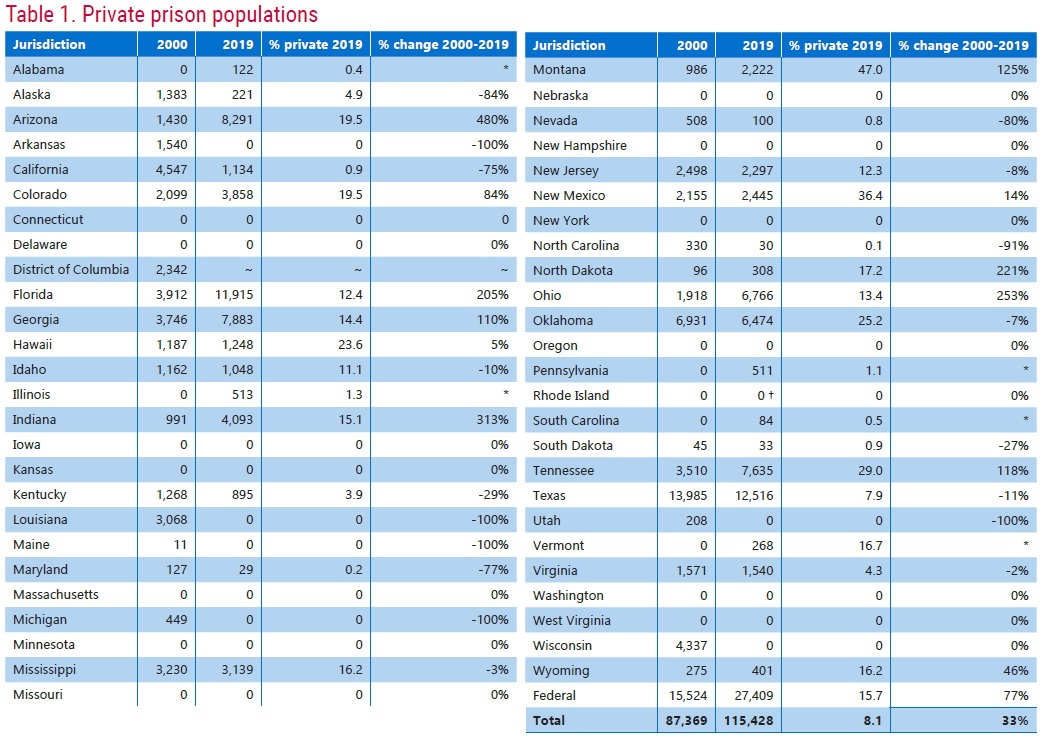 Table 1. Private prison populations

| Jurisdiction | 2000 | 2019 | % private 2019 | % change 2000-2019 |
|---|---|---|---|---|
| Alabama | 0 | 122 | 0.4 | * |
| Alaska | 1,383 | 221 | 4.9 | -84% |
| Arizona | 1,430 | 8,291 | 19.5 | 480% |
| Arkansas | 1,540 | 0 | 0 | -100% |
| California | 4,547 | 1,134 | 0.9 | -75% |
| Colorado | 2,099 | 3,858 | 19.5 | 84% |
| Connecticut | 0 | 0 | 0 | 0 |
| Delaware | 0 | 0 | 0 | 0% |
| District of Columbia | 2,342 | ~ | ~ | ~ |
| Florida | 3,912 | 11,915 | 12.4 | 205% |
| Georgia | 3,746 | 7,883 | 14.4 | 110% |
| Hawaii | 1,187 | 1,248 | 23.6 | 5% |
| Idaho | 1,162 | 1,048 | 11.1 | -10% |
| Illinois | 0 | 513 | 1.3 | * |
| Indiana | 991 | 4,093 | 15.1 | 313% |
| Iowa | 0 | 0 | 0 | 0% |
| Kansas | 0 | 0 | 0 | 0% |
| Kentucky | 1,268 | 895 | 3.9 | -29% |
| Louisiana | 3,068 | 0 | 0 | -100% |
| Maine | 11 | 0 | 0 | -100% |
| Maryland | 127 | 29 | 0.2 | -77% |
| Massachusetts | 0 | 0 | 0 | 0% |
| Michigan | 449 | 0 | 0 | -100% |
| Minnesota | 0 | 0 | 0 | 0% |
| Mississippi | 3,230 | 3,139 | 16.2 | -3% |
| Missouri | 0 | 0 | 0 | 0% |

| Jurisdiction | 2000 | 2019 | % private 2019 | % change 2000-2019 |
|---|---|---|---|---|
| Montana | 986 | 2,222 | 47.0 | 125% |
| Nebraska | 0 | 0 | 0 | 0% |
| Nevada | 508 | 100 | 0.8 | -80% |
| New Hampshire | 0 | 0 | 0 | 0% |
| New Jersey | 2,498 | 2,297 | 12.3 | -8% |
| New Mexico | 2,155 | 2,445 | 36.4 | 14% |
| New York | 0 | 0 | 0 | 0% |
| North Carolina | 330 | 30 | 0.1 | -91% |
| North Dakota | 96 | 308 | 17.2 | 221% |
| Ohio | 1,918 | 6,766 | 13.4 | 253% |
| Oklahoma | 6,931 | 6,474 | 25.2 | -7% |
| Oregon | 0 | 0 | 0 | 0% |
| Pennsylvania | 0 | 511 | 1.1 | * |
| Rhode Island | 0 | 0 † | 0 | 0% |
| South Carolina | 0 | 84 | 0.5 | * |
| South Dakota | 45 | 33 | 0.9 | -27% |
| Tennessee | 3,510 | 7,635 | 29.0 | 118% |
| Texas | 13,985 | 12,516 | 7.9 | -11% |
| Utah | 208 | 0 | 0 | -100% |
| Vermont | 0 | 268 | 16.7 | * |
| Virginia | 1,571 | 1,540 | 4.3 | -2% |
| Washington | 0 | 0 | 0 | 0% |
| West Virginia | 0 | 0 | 0 | 0% |
| Wisconsin | 4,337 | 0 | 0 | 0% |
| Wyoming | 275 | 401 | 16.2 | 46% |
| Federal | 15,524 | 27,409 | 15.7 | 77% |
| Total | 87,369 | 115,428 | 8.1 | 33% |